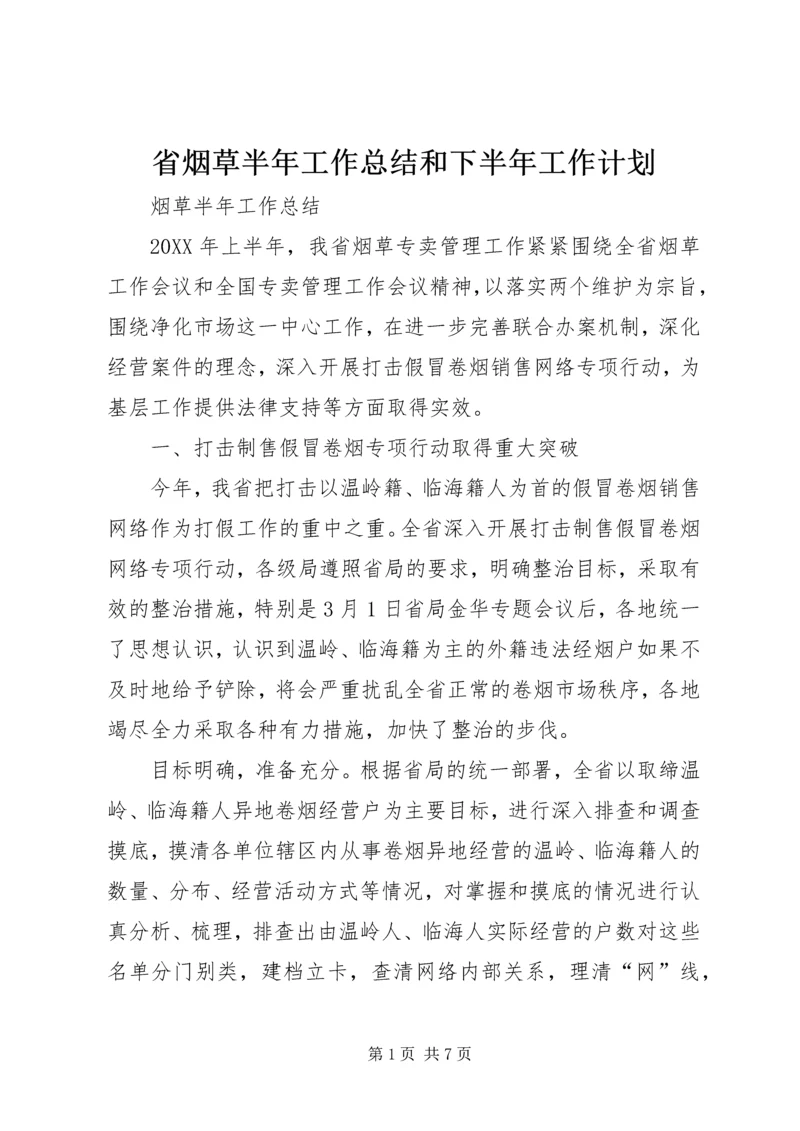 省烟草半年工作总结和下半年工作计划

烟草半年工作总结

20XX 年上半年，我省烟草专卖管理工作紧紧围绕全省烟草工作会议和全国专卖管理工作会议精神，以落实两个维护为宗旨，围绕净化市场这一中心工作，在进一步完善联合办案机制，深化经营案件的理念，深入开展打击假冒卷烟销售网络专项行动，为基层工作提供法律支持等方面取得实效。

一、打击制售假冒卷烟专项行动取得重大突破

今年，我省把打击以温岭籍、临海籍人为首的假冒卷烟销售网络作为打假工作的重中之重。全省深入开展打击制售假冒卷烟网络专项行动，各级局遵照省局的要求，明确整治目标，采取有效的整治措施，特别是 3 月 1 日省局金华专题会议后，各地统一了思想认识，认识到温岭、临海籍为主的外籍违法经烟户如果不及时地给予铲除，将会严重扰乱全省正常的卷烟市场秩序，各地竭尽全力采取各种有力措施，加快了整治的步伐。

目标明确，准备充分。根据省局的统一部署，全省以取缔温岭、临海籍人异地卷烟经营户为主要目标，进行深入排查和调查摸底，摸清各单位辖区内从事卷烟异地经营的温岭、临海籍人的数量、分布、经营活动方式等情况，对掌握和摸底的情况进行认真分析、梳理，排查出由温岭人、临海人实际经营的户数对这些名单分门别类，建档立卡，查清网络内部关系，理清“网”线，

第 1 页 共 7 页